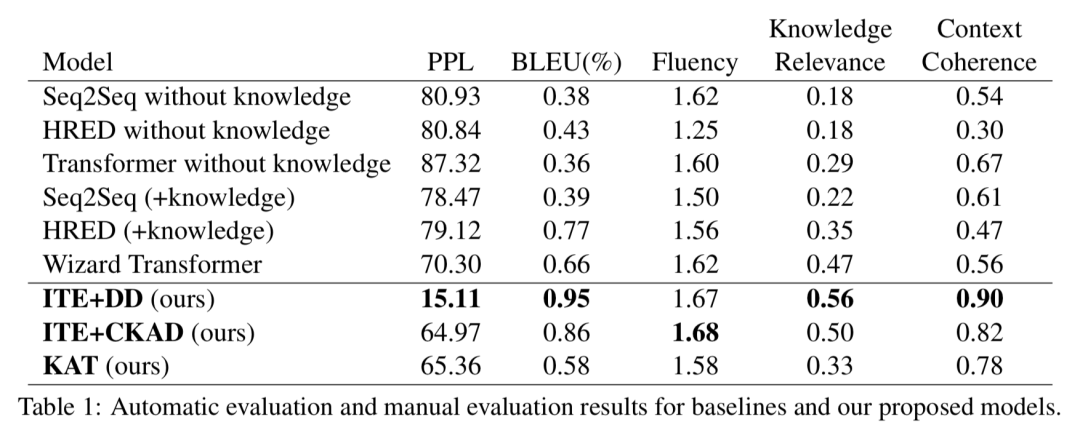 | Model | PPL | BLEU(%) | Fluency | Knowledge Relevance | Context Coherence |
|---|---|---|---|---|---|
| Seq2Seq without knowledge | 80.93 | 0.38 | 1.62 | 0.18 | 0.54 |
| HRED without knowledge | 80.84 | 0.43 | 1.25 | 0.18 | 0.30 |
| Transformer without knowledge | 87.32 | 0.36 | 1.60 | 0.29 | 0.67 |
| Seq2Seq (+knowledge) | 78.47 | 0.39 | 1.50 | 0.22 | 0.61 |
| HRED (+knowledge) | 79.12 | 0.77 | 1.56 | 0.35 | 0.47 |
| Wizard Transformer | 70.30 | 0.66 | 1.62 | 0.47 | 0.56 |
| **ITE+DD** (ours) | **15.11** | **0.95** | 1.67 | **0.56** | **0.90** |
| **ITE+CKAD** (ours) | 64.97 | 0.86 | **1.68** | 0.50 | 0.82 |
| **KAT** (ours) | 65.36 | 0.58 | 1.58 | 0.33 | 0.78 |

Table 1: Automatic evaluation and manual evaluation results for baselines and our proposed models.